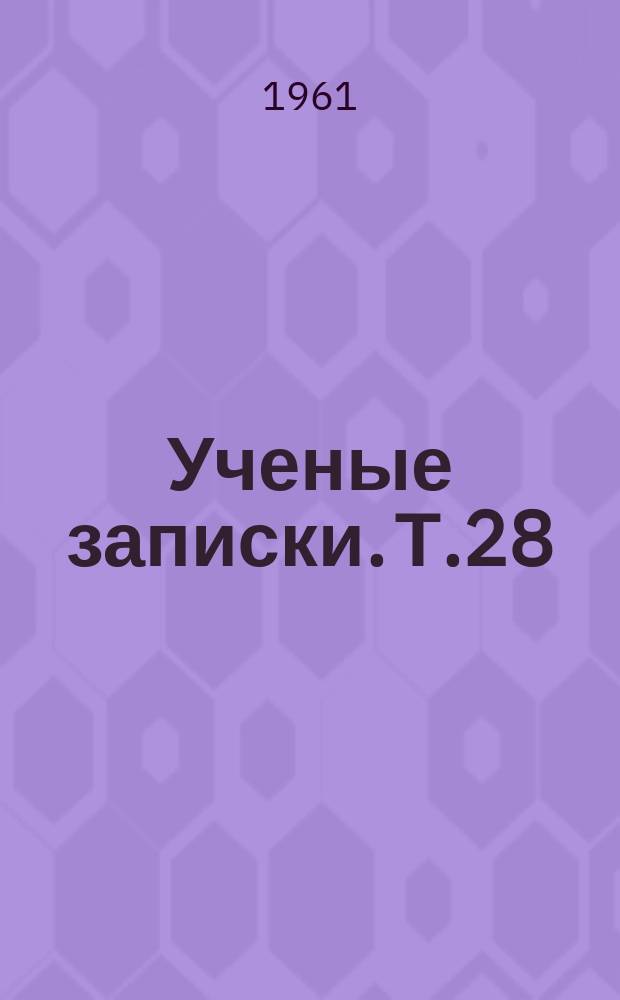 1961

Ученые записки. Т.28